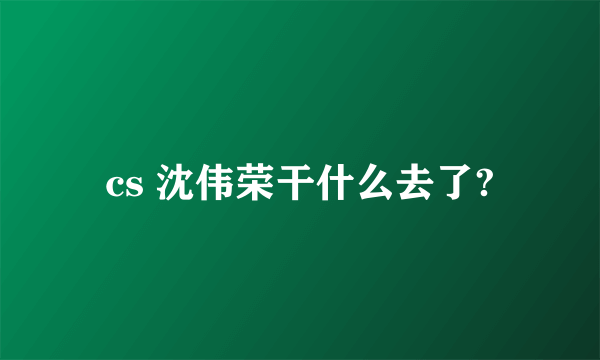 cs 沈伟荣干什么去了?